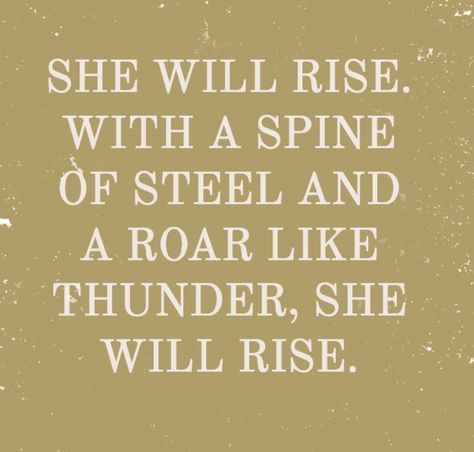 SHE WILL RISE. WITH A SPINE OF STEEL AND A ROAR LIKE THUNDER, SHE WILL RISE.